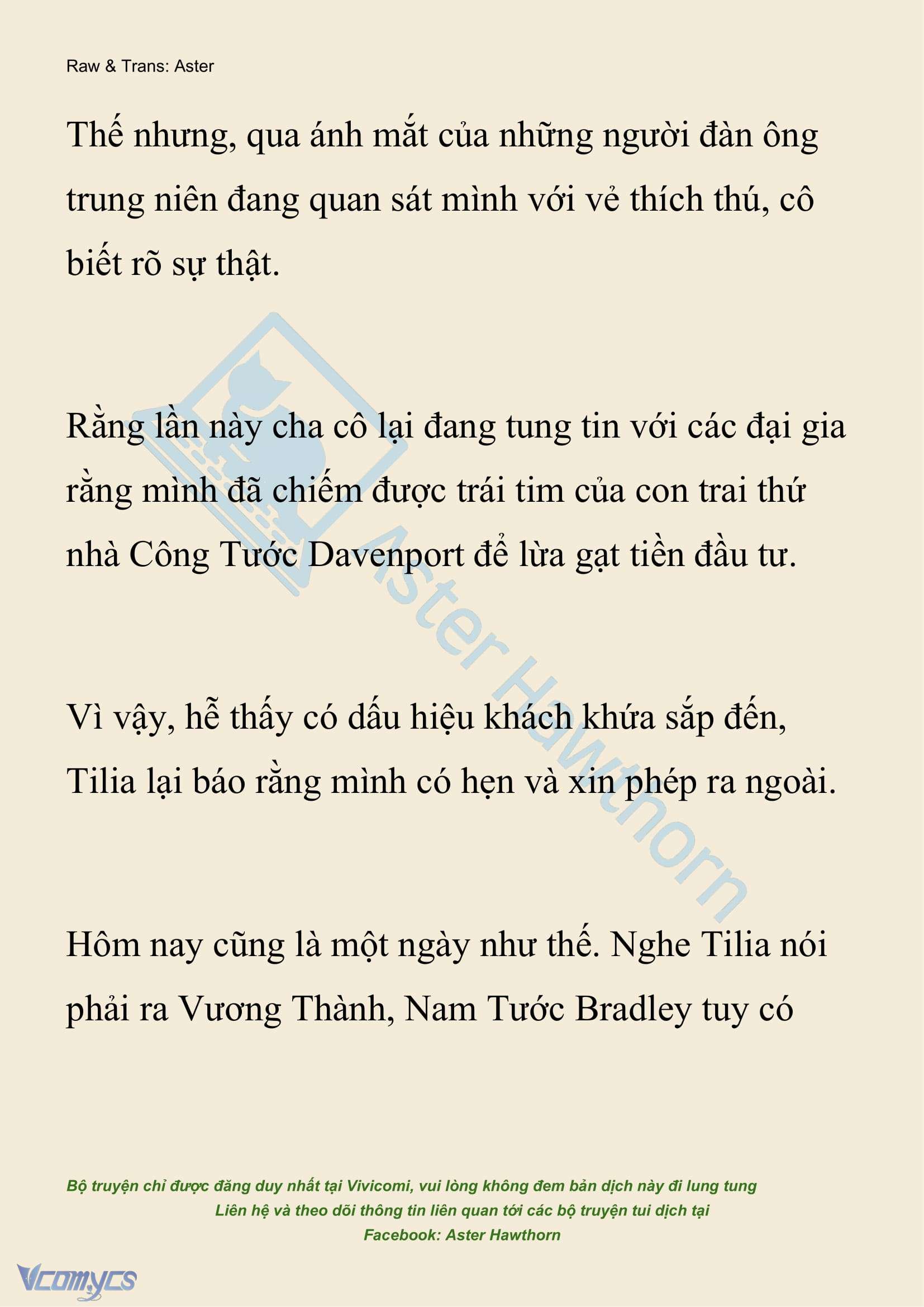 Raw & Trans: Aster

Thế nhưng, qua ánh mắt của những người đàn ông trung niên đang quan sát mình với vẻ thích thú, cô biết rõ sự thật.

Rằng lần này cha cô lại đang tung tin với các đại gia rằng mình đã chiếm được trái tim của con trai thứ nhà Công Tước Davenport để lừa gạt tiền đầu tư.

Vì vậy, hễ thấy có dấu hiệu khách khứa sắp đến, Tilia lại báo rằng mình có hẹn và xin phép ra ngoài.

Hôm nay cũng là một ngày như thế. Nghe Tilia nói phải ra Vương Thành, Nam Tước Bradley tuy có

Aster Hawthorn

Bộ truyện chỉ được đăng duy nhất tại Vivicomi, vui lòng không đem bản dịch này đi lung tung
Liên hệ và theo dõi thông tin liên quan tới các bộ truyện tui dịch tại
Facebook: Aster Hawthorn

Vcomycs